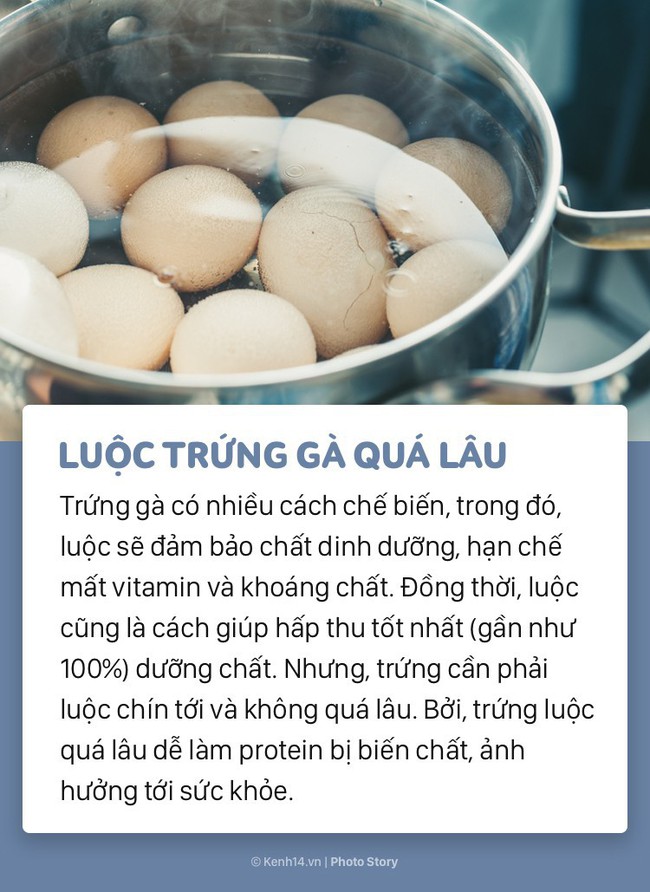 LUỘC TRỨNG GÀ QUÁ LÂU

Trứng gà có nhiều cách chế biến, trong đó, luộc sẽ đảm bảo chất dinh dưỡng, hạn chế mất vitamin và khoáng chất. Đồng thời, luộc cũng là cách giúp hấp thu tốt nhất (gần như 100%) dưỡng chất. Nhưng, trứng cần phải luộc chín tới và không quá lâu. Bởi, trứng luộc quá lâu dễ làm protein bị biến chất, ảnh hưởng tới sức khỏe.

© Kenh14.vn | Photo Story